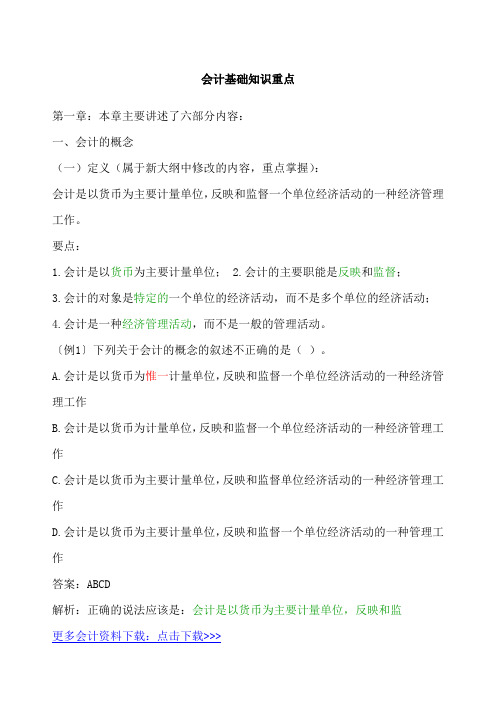 会计基础知识重点

第一章：本章主要讲述了六部分内容：

一、会计的概念

（一）定义（属于新大纲中修改的内容，重点掌握）：

会计是以货币为主要计量单位，反映和监督一个单位经济活动的一种经济管理工作。

要点：

1.会计是以货币为主要计量单位； 2.会计的主要职能是反映和监督；

3.会计的对象是特定的一个单位的经济活动，而不是多个单位的经济活动；

4.会计是一种经济管理活动，而不是一般的管理活动。

〔例1〕下列关于会计的概念的叙述不正确的是（ ）。

A.会计是以货币为惟一计量单位，反映和监督一个单位经济活动的一种经济管理工作

B.会计是以货币为计量单位，反映和监督一个单位经济活动的一种经济管理工作

C.会计是以货币为主要计量单位，反映和监督单位经济活动的一种经济管理工作

D.会计是以货币为主要计量单位，反映和监督一个单位经济活动的一种管理工作

答案：ABCD

解析：正确的说法应该是：会计是以货币为主要计量单位，反映和监

更多会计资料下载：点击下载>>>